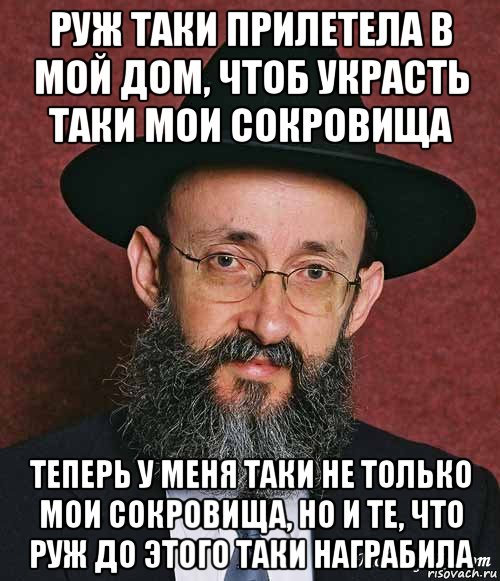 РУЖ ТАКИ ПРИЛЕТЕЛА В МОЙ ДОМ, ЧТОБ УКРАСТЬ ТАКИ МОИ СОКРОВИЩА

ТЕПЕРЬ У МЕНЯ ТАКИ НЕ ТОЛЬКО МОИ СОКРОВИЩА, НО И ТЕ, ЧТО РУЖ ДО ЭТОГО ТАКИ НАГРАБИЛА

risovach.ru